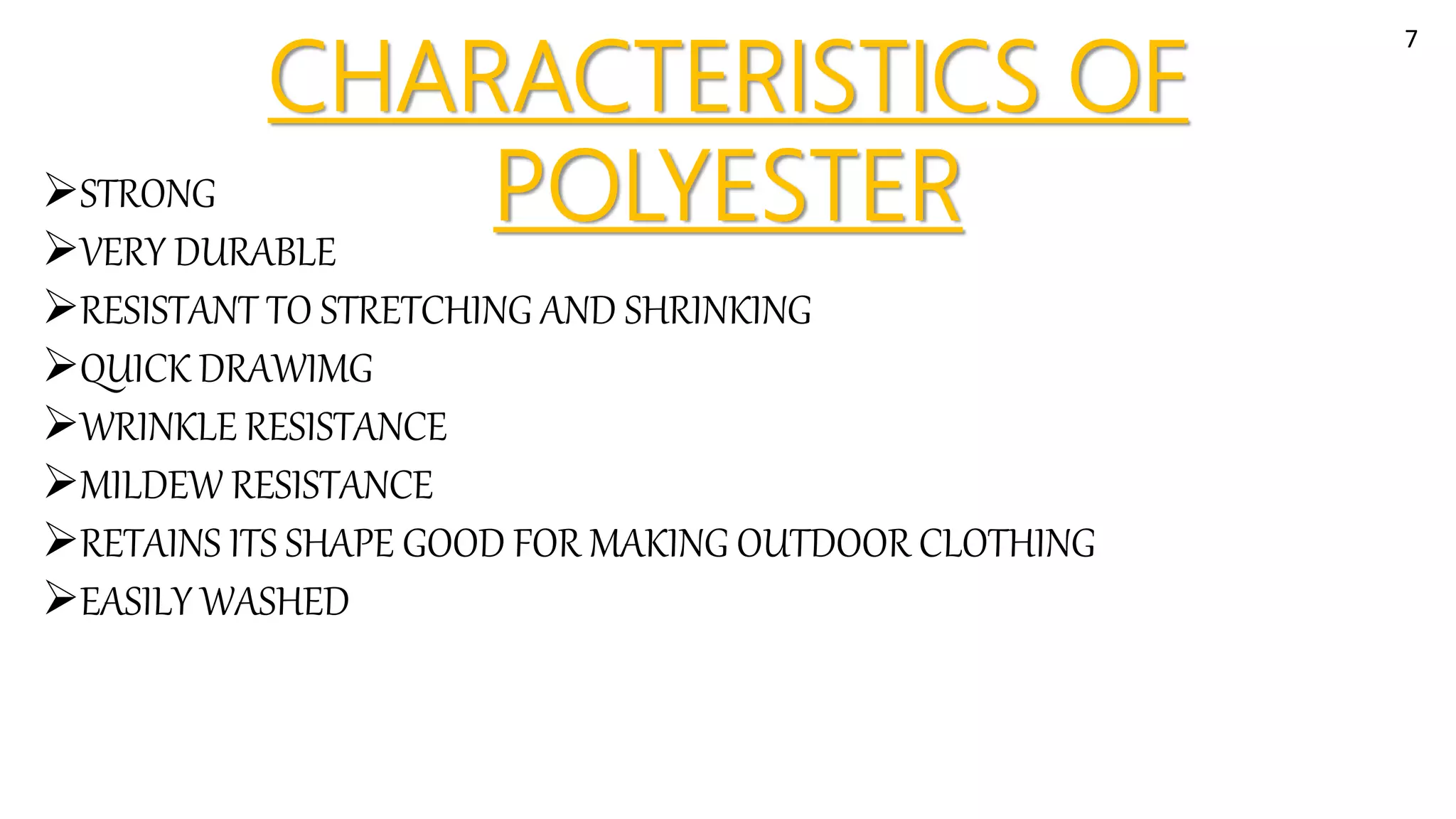 7

CHARACTERISTICS OF POLYESTER

➢STRONG
➢VERY DURABLE
➢RESISTANT TO STRETCHING AND SHRINKING
➢QUICK DRAWIMG
➢WRINKLE RESISTANCE
➢MILDEW RESISTANCE
➢RETAINS ITS SHAPE GOOD FOR MAKING OUTDOOR CLOTHING
➢EASILY WASHED